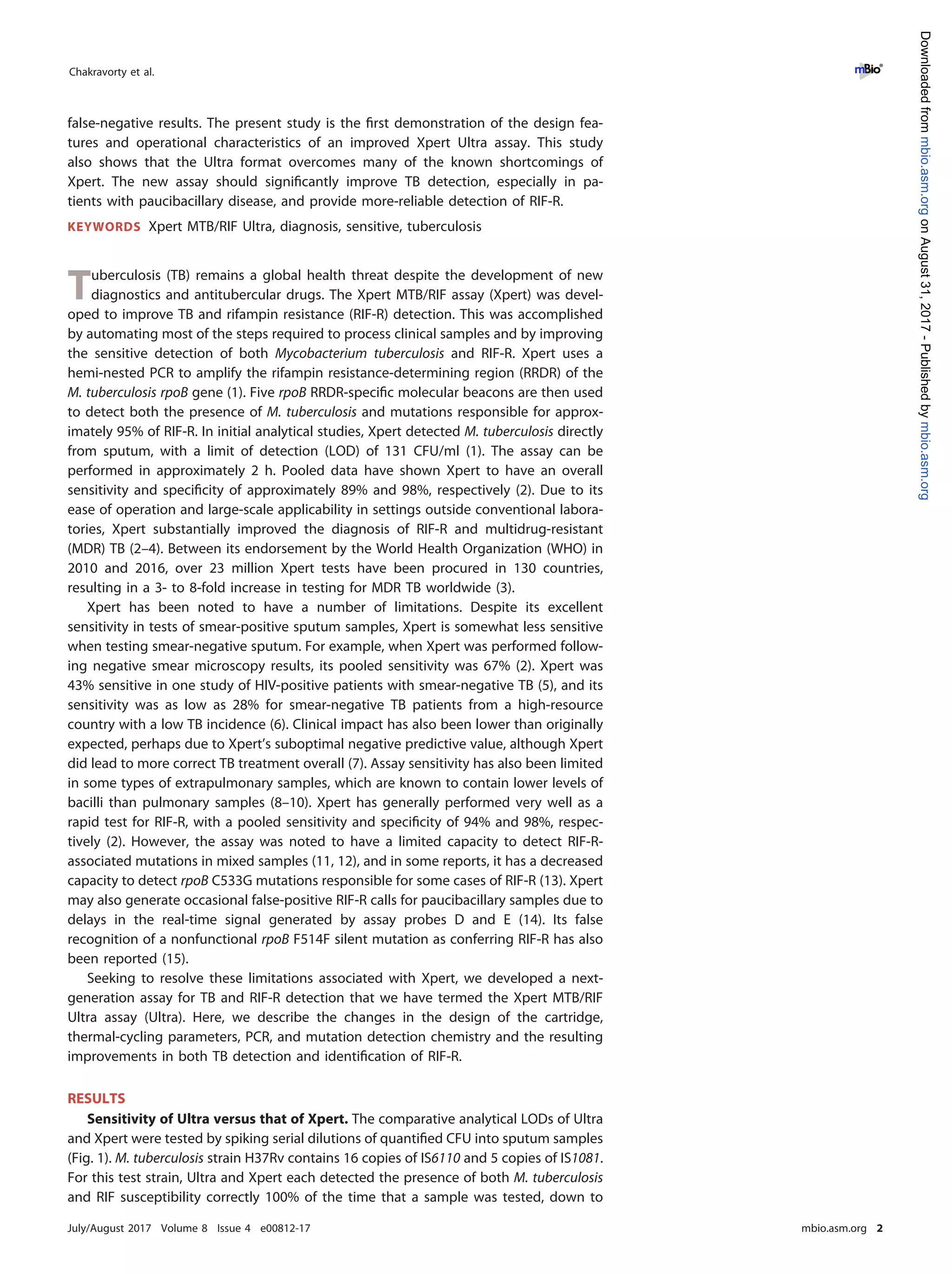 Chakravorty et al.

mBio®

false-negative results. The present study is the first demonstration of the design features and operational characteristics of an improved Xpert Ultra assay. This study also shows that the Ultra format overcomes many of the known shortcomings of Xpert. The new assay should significantly improve TB detection, especially in patients with paucibacillary disease, and provide more-reliable detection of RIF-R.

KEYWORDS Xpert MTB/RIF Ultra, diagnosis, sensitive, tuberculosis

Tuberculosis (TB) remains a global health threat despite the development of new diagnostics and antitubercular drugs. The Xpert MTB/RIF assay (Xpert) was developed to improve TB and rifampin resistance (RIF-R) detection. This was accomplished by automating most of the steps required to process clinical samples and by improving the sensitive detection of both Mycobacterium tuberculosis and RIF-R. Xpert uses a hemi-nested PCR to amplify the rifampin resistance-determining region (RRDR) of the M. tuberculosis rpoB gene (1). Five rpoB RRDR-specific molecular beacons are then used to detect both the presence of M. tuberculosis and mutations responsible for approximately 95% of RIF-R. In initial analytical studies, Xpert detected M. tuberculosis directly from sputum, with a limit of detection (LOD) of 131 CFU/ml (1). The assay can be performed in approximately 2 h. Pooled data have shown Xpert to have an overall sensitivity and specificity of approximately 89% and 98%, respectively (2). Due to its ease of operation and large-scale applicability in settings outside conventional laboratories, Xpert substantially improved the diagnosis of RIF-R and multidrug-resistant (MDR) TB (2–4). Between its endorsement by the World Health Organization (WHO) in 2010 and 2016, over 23 million Xpert tests have been procured in 130 countries, resulting in a 3- to 8-fold increase in testing for MDR TB worldwide (3).

Xpert has been noted to have a number of limitations. Despite its excellent sensitivity in tests of smear-positive sputum samples, Xpert is somewhat less sensitive when testing smear-negative sputum. For example, when Xpert was performed following negative smear microscopy results, its pooled sensitivity was 67% (2). Xpert was 43% sensitive in one study of HIV-positive patients with smear-negative TB (5), and its sensitivity was as low as 28% for smear-negative TB patients from a high-resource country with a low TB incidence (6). Clinical impact has also been lower than originally expected, perhaps due to Xpert's suboptimal negative predictive value, although Xpert did lead to more correct TB treatment overall (7). Assay sensitivity has also been limited in some types of extrapulmonary samples, which are known to contain lower levels of bacilli than pulmonary samples (8–10). Xpert has generally performed very well as a rapid test for RIF-R, with a pooled sensitivity and specificity of 94% and 98%, respectively (2). However, the assay was noted to have a limited capacity to detect RIF-R-associated mutations in mixed samples (11, 12), and in some reports, it has a decreased capacity to detect rpoB C533G mutations responsible for some cases of RIF-R (13). Xpert may also generate occasional false-positive RIF-R calls for paucibacillary samples due to delays in the real-time signal generated by assay probes D and E (14). Its false recognition of a nonfunctional rpoB F514F silent mutation as conferring RIF-R has also been reported (15).

Seeking to resolve these limitations associated with Xpert, we developed a next-generation assay for TB and RIF-R detection that we have termed the Xpert MTB/RIF Ultra assay (Ultra). Here, we describe the changes in the design of the cartridge, thermal-cycling parameters, PCR, and mutation detection chemistry and the resulting improvements in both TB detection and identification of RIF-R.

RESULTS

Sensitivity of Ultra versus that of Xpert. The comparative analytical LODs of Ultra and Xpert were tested by spiking serial dilutions of quantified CFU into sputum samples (Fig. 1). M. tuberculosis strain H37Rv contains 16 copies of IS6110 and 5 copies of IS1081. For this test strain, Ultra and Xpert each detected the presence of both M. tuberculosis and RIF susceptibility correctly 100% of the time that a sample was tested, down to

July/August 2017 Volume 8 Issue 4 e00812-17

mbio.asm.org 2

Downloaded from mbio.asm.org on August 31, 2017 - Published by mbio.asm.org